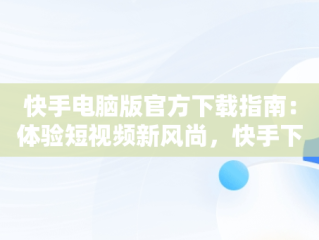 快手电脑版官方下载指南：体验短视频新风尚，快手下